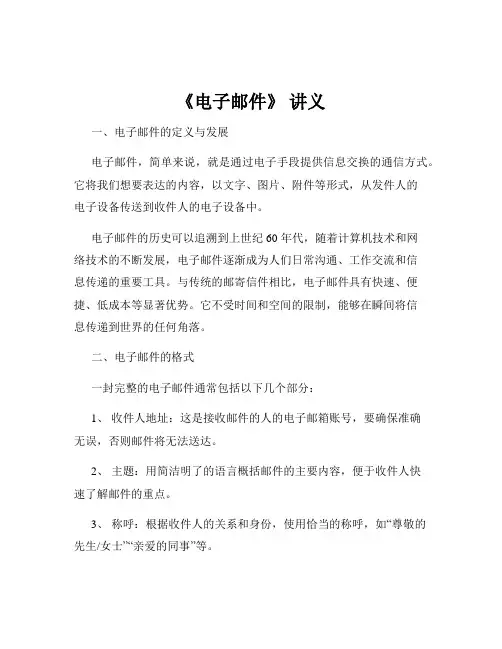 《电子邮件》 讲义

一、电子邮件的定义与发展

电子邮件，简单来说，就是通过电子手段提供信息交换的通信方式。它将我们想要表达的内容，以文字、图片、附件等形式，从发件人的电子设备传送到收件人的电子设备中。

电子邮件的历史可以追溯到上世纪 60 年代，随着计算机技术和网络技术的不断发展，电子邮件逐渐成为人们日常沟通、工作交流和信息传递的重要工具。与传统的邮寄信件相比，电子邮件具有快速、便捷、低成本等显著优势。它不受时间和空间的限制，能够在瞬间将信息传递到世界的任何角落。

二、电子邮件的格式

一封完整的电子邮件通常包括以下几个部分：

1、 收件人地址：这是接收邮件的人的电子邮箱账号，要确保准确无误，否则邮件将无法送达。

2、 主题：用简洁明了的语言概括邮件的主要内容，便于收件人快速了解邮件的重点。

3、 称呼：根据收件人的关系和身份，使用恰当的称呼，如“尊敬的先生/女士”“亲爱的同事”等。